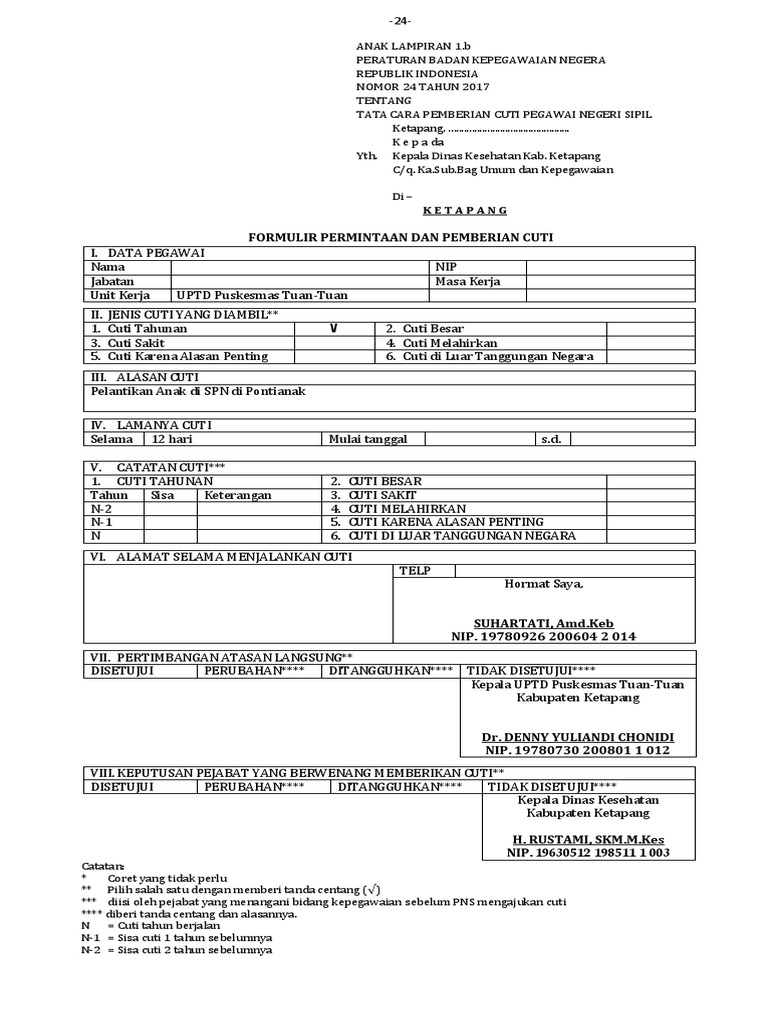 -24-

ANAK LAMPIRAN 1.b
PERATURAN BADAN KEPEGAWAIAN NEGERA
REPUBLIK INDONESIA
NOMOR 24 TAHUN 2017
TENTANG
TATA CARA PEMBERIAN CUTI PEGAWAI NEGERI SIPIL

Ketapang, ..........................................
K e p a d a
Yth. Kepala Dinas Kesehatan Kab. Ketapang
C/q. Ka.Sub.Bag Umum dan Kepegawaian

Di –
K E T A P A N G

FORMULIR PERMINTAAN DAN PEMBERIAN CUTI

| I. DATA PEGAWAI | | | |
|---|---|---|---|
| Nama | | NIP | |
| Jabatan | | Masa Kerja | |
| Unit Kerja | UPTD Puskesmas Tuan-Tuan | | |

| II. JENIS CUTI YANG DIAMBIL** | | | |
|---|---|---|---|
| 1. Cuti Tahunan | V | 2. Cuti Besar | |
| 3. Cuti Sakit | | 4. Cuti Melahirkan | |
| 5. Cuti Karena Alasan Penting | | 6. Cuti di Luar Tanggungan Negara | |

| III. ALASAN CUTI |
|---|
| Pelantikan Anak di SPN di Pontianak |

| IV. LAMANYA CUTI | | | | | |
|---|---|---|---|---|---|
| Selama | 12 hari | Mulai tanggal | | s.d. | |

| V. CATATAN CUTI*** | | | | |
|---|---|---|---|---|
| 1. CUTI TAHUNAN | | | 2. CUTI BESAR | |
| Tahun | Sisa | Keterangan | 3. CUTI SAKIT | |
| N-2 | | | 4. CUTI MELAHIRKAN | |
| N-1 | | | 5. CUTI KARENA ALASAN PENTING | |
| N | | | 6. CUTI DI LUAR TANGGUNGAN NEGARA | |

| VI. ALAMAT SELAMA MENJALANKAN CUTI | | |
|---|---|---|
| | TELP | |
| | Hormat Saya, SUHARTATI, Amd.Keb NIP. 19780926 200604 2 014 | |

| VII. PERTIMBANGAN ATASAN LANGSUNG** | | | |
|---|---|---|---|
| DISETUJUI | PERUBAHAN**** | DITANGGUHKAN**** | TIDAK DISETUJUI**** |
| | | | Kepala UPTD Puskesmas Tuan-Tuan Kabupaten Ketapang Dr. DENNY YULIANDI CHONIDI NIP. 19780730 200801 1 012 |

| VIII. KEPUTUSAN PEJABAT YANG BERWENANG MEMBERIKAN CUTI** | | | |
|---|---|---|---|
| DISETUJUI | PERUBAHAN**** | DITANGGUHKAN**** | TIDAK DISETUJUI**** |
| | | | Kepala Dinas Kesehatan Kabupaten Ketapang H. RUSTAMI, SKM.M.Kes NIP. 19630512 198511 1 003 |

Catatan:
* Coret yang tidak perlu
** Pilih salah satu dengan memberi tanda centang (√)
*** diisi oleh pejabat yang menangani bidang kepegawaian sebelum PNS mengajukan cuti
**** diberi tanda centang dan alasannya.
N = Cuti tahun berjalan
N-1 = Sisa cuti 1 tahun sebelumnya
N-2 = Sisa cuti 2 tahun sebelumnya